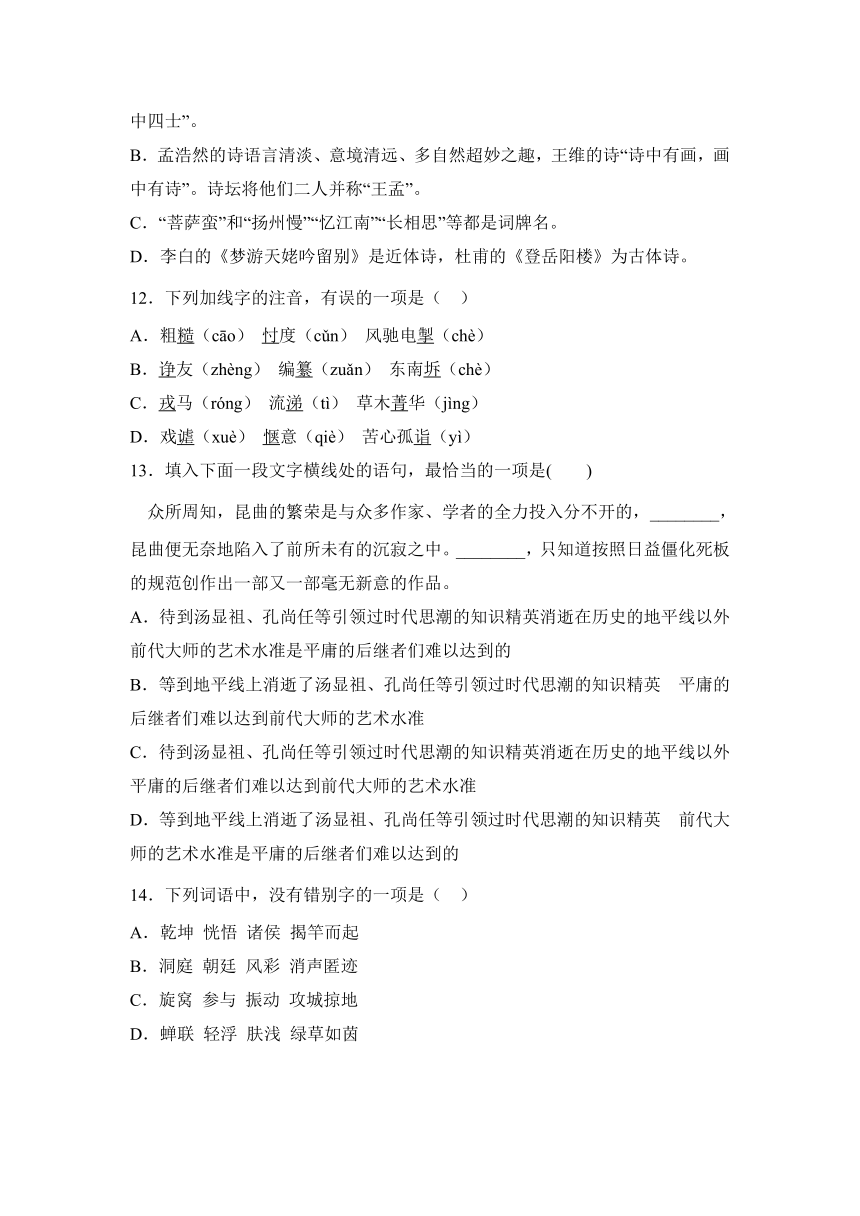 中四士”。

B．孟浩然的诗语言清淡、意境清远、多自然超妙之趣，王维的诗“诗中有画，画中有诗”。诗坛将他们二人并称“王孟”。

C．“菩萨蛮”和“扬州慢”“忆江南”“长相思”等都是词牌名。

D．李白的《梦游天姥吟留别》是近体诗，杜甫的《登岳阳楼》为古体诗。

12．下列加线字的注音，有误的一项是（　）

A．粗糙（cāo）　忖度（cǔn）　风驰电掣（chè）

B．诤友（zhèng）　编纂（zuǎn）　东南坼（chè）

C．戎马（róng）　流涕（tì）　草木菁华（jìng）

D．戏谑（xuè）　惬意（qiè）　苦心孤诣（yì）

13．填入下面一段文字横线处的语句，最恰当的一项是(　　)

众所周知，昆曲的繁荣是与众多作家、学者的全力投入分不开的，________，昆曲便无奈地陷入了前所未有的沉寂之中。________，只知道按照日益僵化死板的规范创作出一部又一部毫无新意的作品。

A．待到汤显祖、孔尚任等引领过时代思潮的知识精英消逝在历史的地平线以外　前代大师的艺术水准是平庸的后继者们难以达到的

B．等到地平线上消逝了汤显祖、孔尚任等引领过时代思潮的知识精英　平庸的后继者们难以达到前代大师的艺术水准

C．待到汤显祖、孔尚任等引领过时代思潮的知识精英消逝在历史的地平线以外　平庸的后继者们难以达到前代大师的艺术水准

D．等到地平线上消逝了汤显祖、孔尚任等引领过时代思潮的知识精英　前代大师的艺术水准是平庸的后继者们难以达到的

14．下列词语中，没有错别字的一项是（　）

A．乾坤　恍悟　诸侯　揭竿而起

B．洞庭　朝廷　风彩　消声匿迹

C．旋窝　参与　振动　攻城掠地

D．蝉联　轻浮　肤浅　绿草如茵